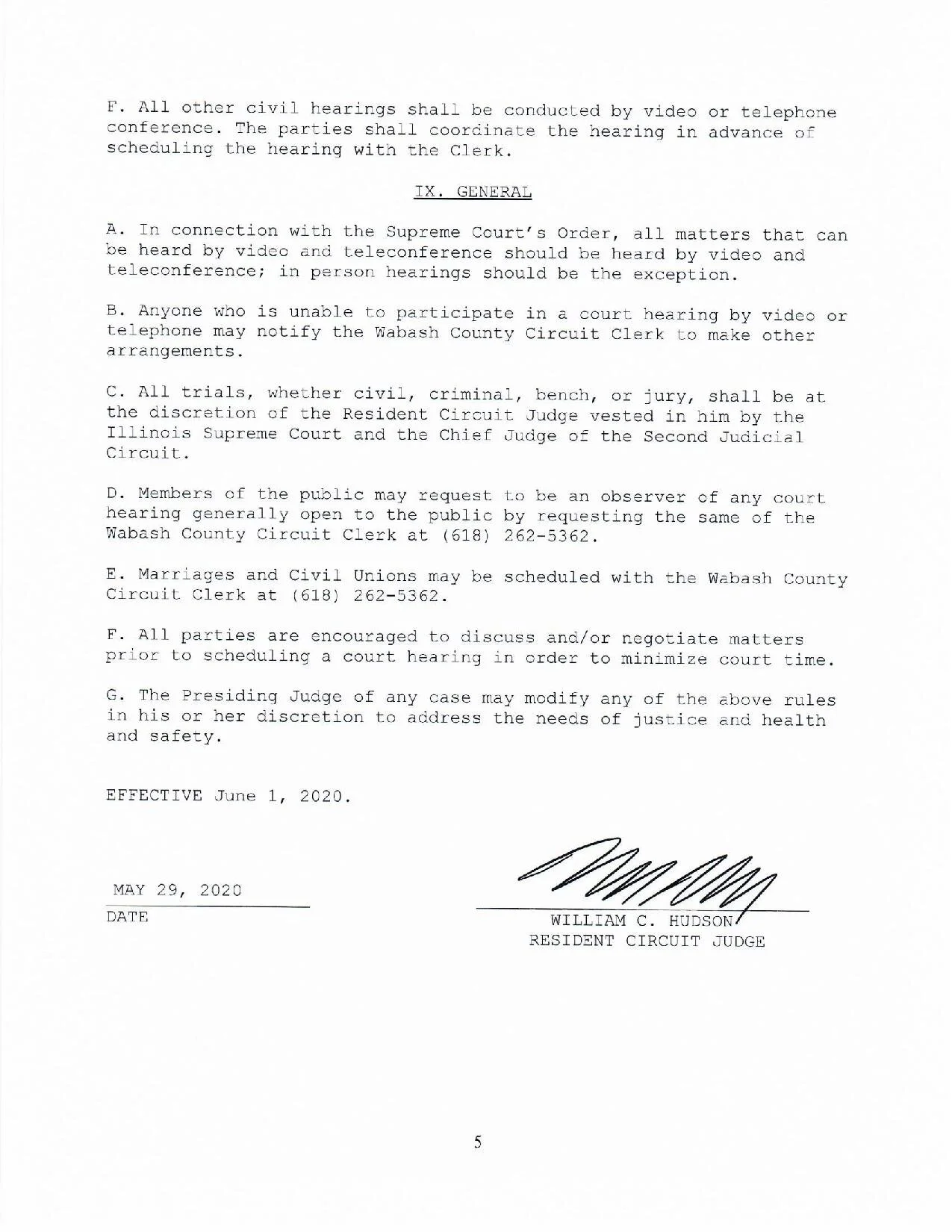 F. All other civil hearings shall be conducted by video or telephone conference. The parties shall coordinate the hearing in advance of scheduling the hearing with the Clerk.

IX. GENERAL

A. In connection with the Supreme Court's Order, all matters that can be heard by video and teleconference should be heard by video and teleconference; in person hearings should be the exception.

B. Anyone who is unable to participate in a court hearing by video or telephone may notify the Wabash County Circuit Clerk to make other arrangements.

C. All trials, whether civil, criminal, bench, or jury, shall be at the discretion of the Resident Circuit Judge vested in him by the Illinois Supreme Court and the Chief Judge of the Second Judicial Circuit.

D. Members of the public may request to be an observer of any court hearing generally open to the public by requesting the same of the Wabash County Circuit Clerk at (618) 262-5362.

E. Marriages and Civil Unions may be scheduled with the Wabash County Circuit Clerk at (618) 262-5362.

F. All parties are encouraged to discuss and/or negotiate matters prior to scheduling a court hearing in order to minimize court time.

G. The Presiding Judge of any case may modify any of the above rules in his or her discretion to address the needs of justice and health and safety.

EFFECTIVE June 1, 2020.

MAY 29, 2020
DATE

WILLIAM C. HUDSON
RESIDENT CIRCUIT JUDGE

5